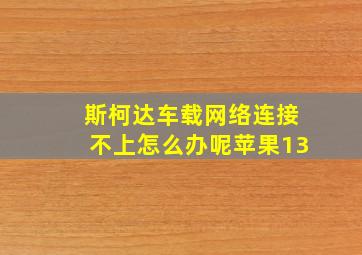 斯柯达车载网络连接不上怎么办呢苹果13